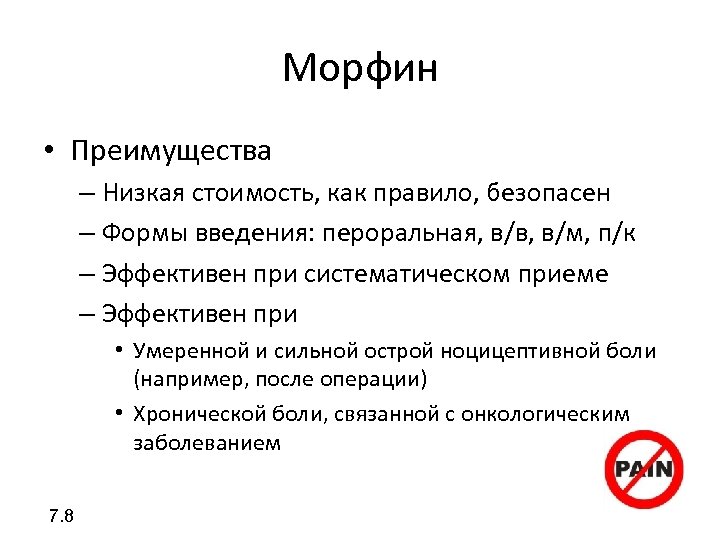 Морфин

• Преимущества
– Низкая стоимость, как правило, безопасен
– Формы введения: пероральная, в/в, в/м, п/к
– Эффективен при систематическом приеме
– Эффективен при
• Умеренной и сильной острой ноцицептивной боли (например, после операции)
• Хронической боли, связанной с онкологическим заболеванием

PAIN

7.8